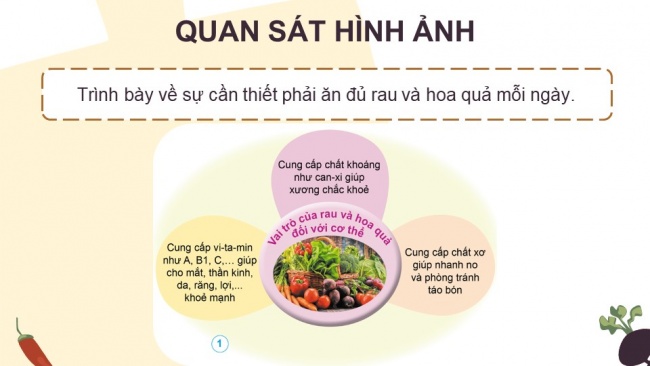 QUAN SÁT HÌNH ẢNH

Trình bày về sự cần thiết phải ăn đủ rau và hoa quả mỗi ngày.

Cung cấp chất khoáng như can-xi giúp xương chắc khoẻ

Vai trò của rau và hoa quả đối với cơ thể

Cung cấp vi-ta-min như A, B1, C,... giúp cho mắt, thần kinh, da, răng, lợi,... khoẻ mạnh

Cung cấp chất xơ giúp nhanh no và phòng tránh táo bón

1